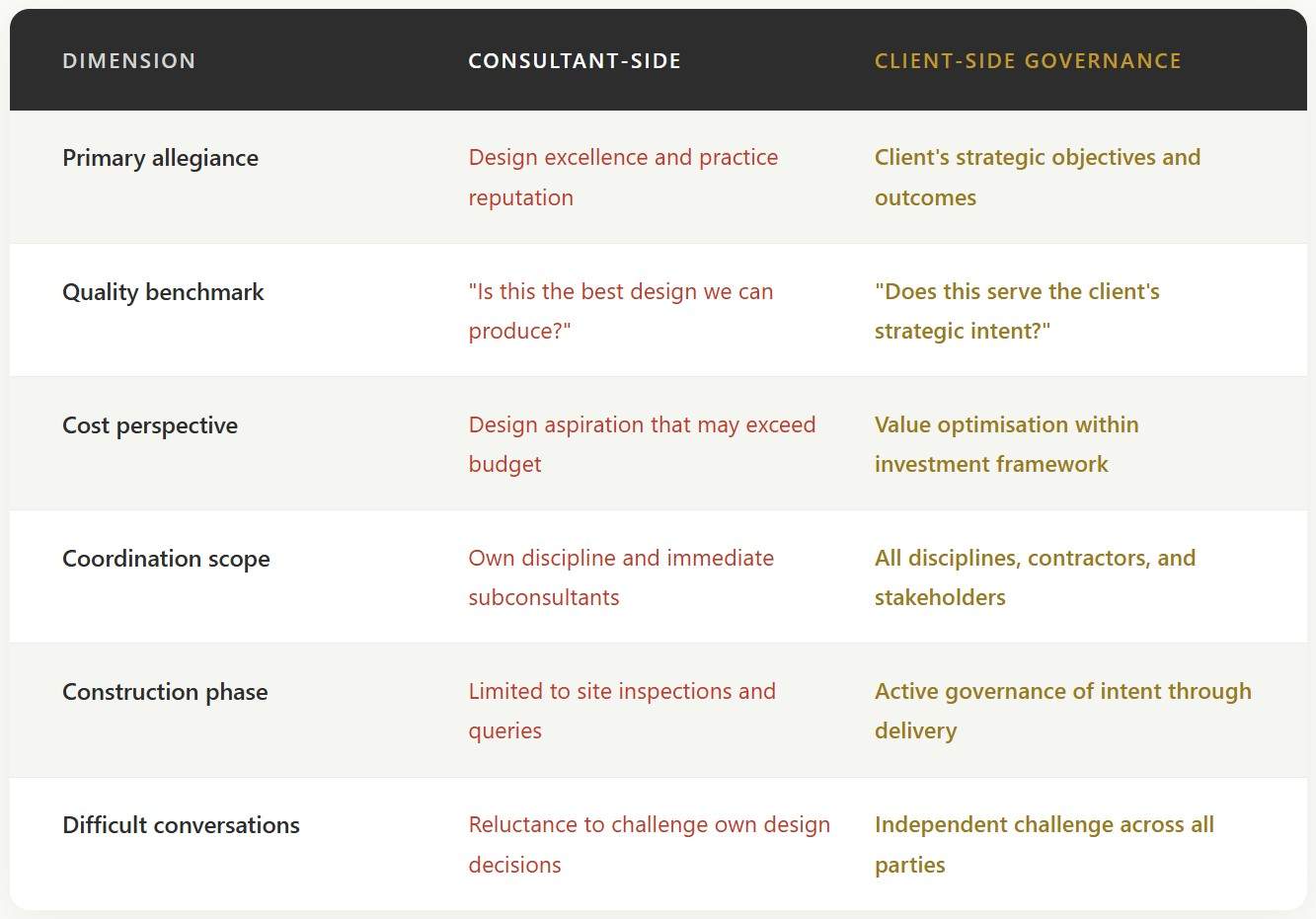 | DIMENSION | CONSULTANT-SIDE | CLIENT-SIDE GOVERNANCE |
|---|---|---|
| Primary allegiance | Design excellence and practice reputation | Client's strategic objectives and outcomes |
| Quality benchmark | "Is this the best design we can produce?" | "Does this serve the client's strategic intent?" |
| Cost perspective | Design aspiration that may exceed budget | Value optimisation within investment framework |
| Coordination scope | Own discipline and immediate subconsultants | All disciplines, contractors, and stakeholders |
| Construction phase | Limited to site inspections and queries | Active governance of intent through delivery |
| Difficult conversations | Reluctance to challenge own design decisions | Independent challenge across all parties |